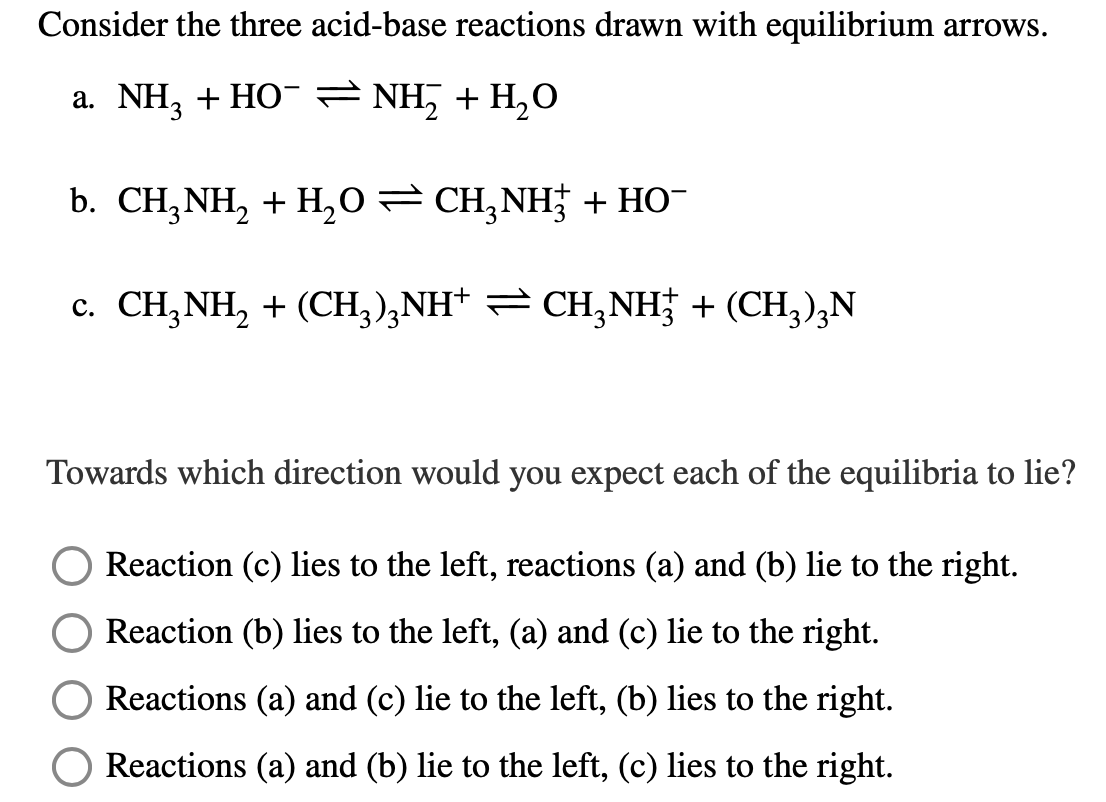 Consider the three acid-base reactions drawn with equilibrium arrows.

a. $NH_3 + HO^- \rightleftharpoons NH_2^- + H_2O$

b. $CH_3NH_2 + H_2O \rightleftharpoons CH_3NH_3^+ + HO^-$

c. $CH_3NH_2 + (CH_3)_3NH^+ \rightleftharpoons CH_3NH_3^+ + (CH_3)_3N$

Towards which direction would you expect each of the equilibria to lie?

Reaction (c) lies to the left, reactions (a) and (b) lie to the right.

Reaction (b) lies to the left, (a) and (c) lie to the right.

Reactions (a) and (c) lie to the left, (b) lies to the right.

Reactions (a) and (b) lie to the left, (c) lies to the right.